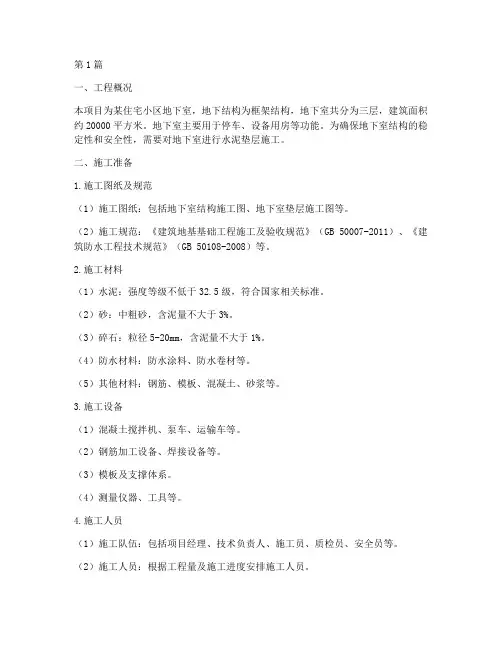 第1篇

一、工程概况

本项目为某住宅小区地下室，地下结构为框架结构，地下室共分为三层，建筑面积约20000平方米。地下室主要用于停车、设备用房等功能。为确保地下室结构的稳定性和安全性，需要对地下室进行水泥垫层施工。

二、施工准备

1.施工图纸及规范

（1）施工图纸：包括地下室结构施工图、地下室垫层施工图等。

（2）施工规范：《建筑地基基础工程施工及验收规范》（GB 50007-2011）、《建筑防水工程技术规范》（GB 50108-2008）等。

2.施工材料

（1）水泥：强度等级不低于32.5级，符合国家相关标准。

（2）砂：中粗砂，含泥量不大于3%。

（3）碎石：粒径5-20mm，含泥量不大于1%。

（4）防水材料：防水涂料、防水卷材等。

（5）其他材料：钢筋、模板、混凝土、砂浆等。

3.施工设备

（1）混凝土搅拌机、泵车、运输车等。

（2）钢筋加工设备、焊接设备等。

（3）模板及支撑体系。

（4）测量仪器、工具等。

4.施工人员

（1）施工队伍：包括项目经理、技术负责人、施工员、质检员、安全员等。

（2）施工人员：根据工程量及施工进度安排施工人员。